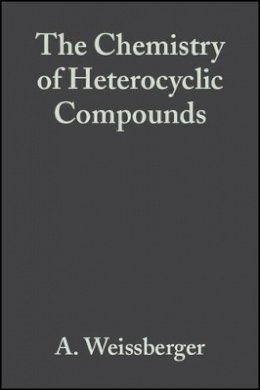 The Chemistry of Heterocyclic Compounds

A. Weissberger